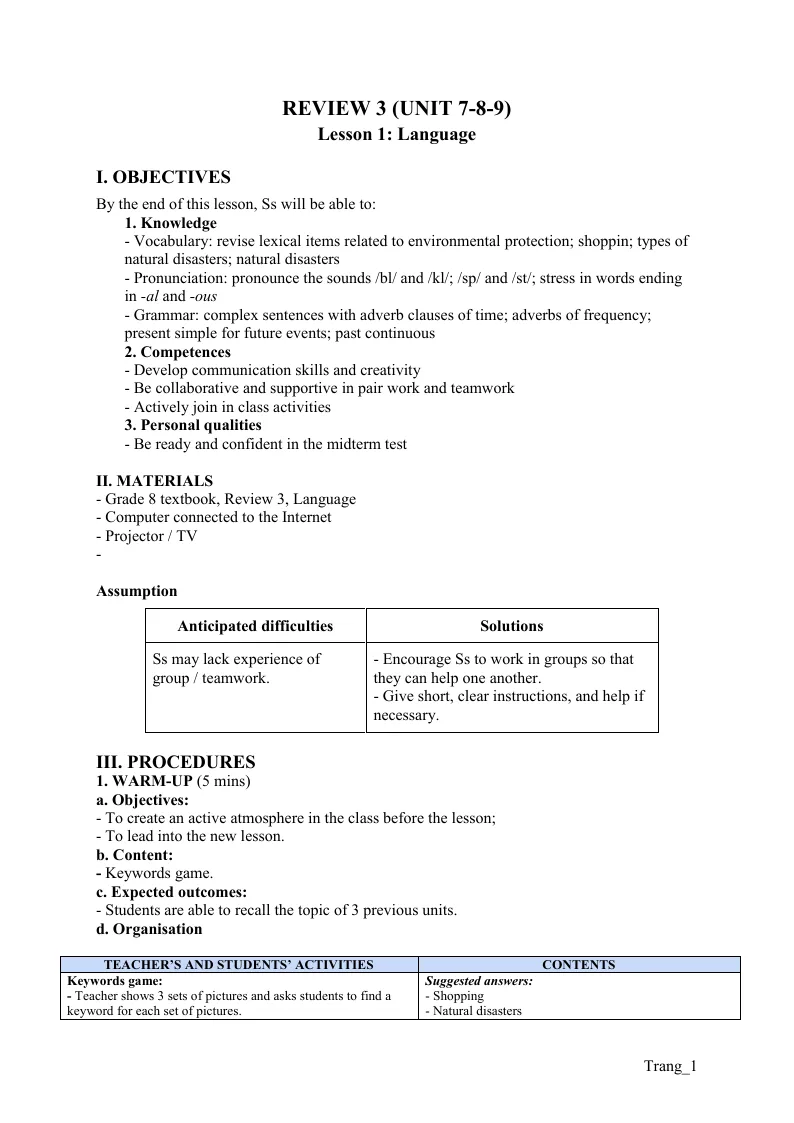 REVIEW 3 (UNIT 7-8-9)
Lesson 1: Language

I. OBJECTIVES

By the end of this lesson, Ss will be able to:

1. Knowledge

- Vocabulary: revise lexical items related to environmental protection; shoppin; types of natural disasters; natural disasters

- Pronunciation: pronounce the sounds /bl/ and /kl/; /sp/ and /st/; stress in words ending in -al and -ous

- Grammar: complex sentences with adverb clauses of time; adverbs of frequency; present simple for future events; past continuous

2. Competences

- Develop communication skills and creativity
- Be collaborative and supportive in pair work and teamwork
- Actively join in class activities

3. Personal qualities

- Be ready and confident in the midterm test

II. MATERIALS

- Grade 8 textbook, Review 3, Language
- Computer connected to the Internet
- Projector / TV
-

Assumption

| Anticipated difficulties | Solutions |
|---|---|
| Ss may lack experience of group / teamwork. | - Encourage Ss to work in groups so that they can help one another. - Give short, clear instructions, and help if necessary. |

III. PROCEDURES

1. WARM-UP (5 mins)

a. Objectives:
- To create an active atmosphere in the class before the lesson;
- To lead into the new lesson.

b. Content:
- Keywords game.

c. Expected outcomes:
- Students are able to recall the topic of 3 previous units.

d. Organisation

| TEACHER'S AND STUDENTS' ACTIVITIES | CONTENTS |
|---|---|
| Keywords game: - Teacher shows 3 sets of pictures and asks students to find a keyword for each set of pictures. | Suggested answers: - Shopping - Natural disasters |

Trang_1